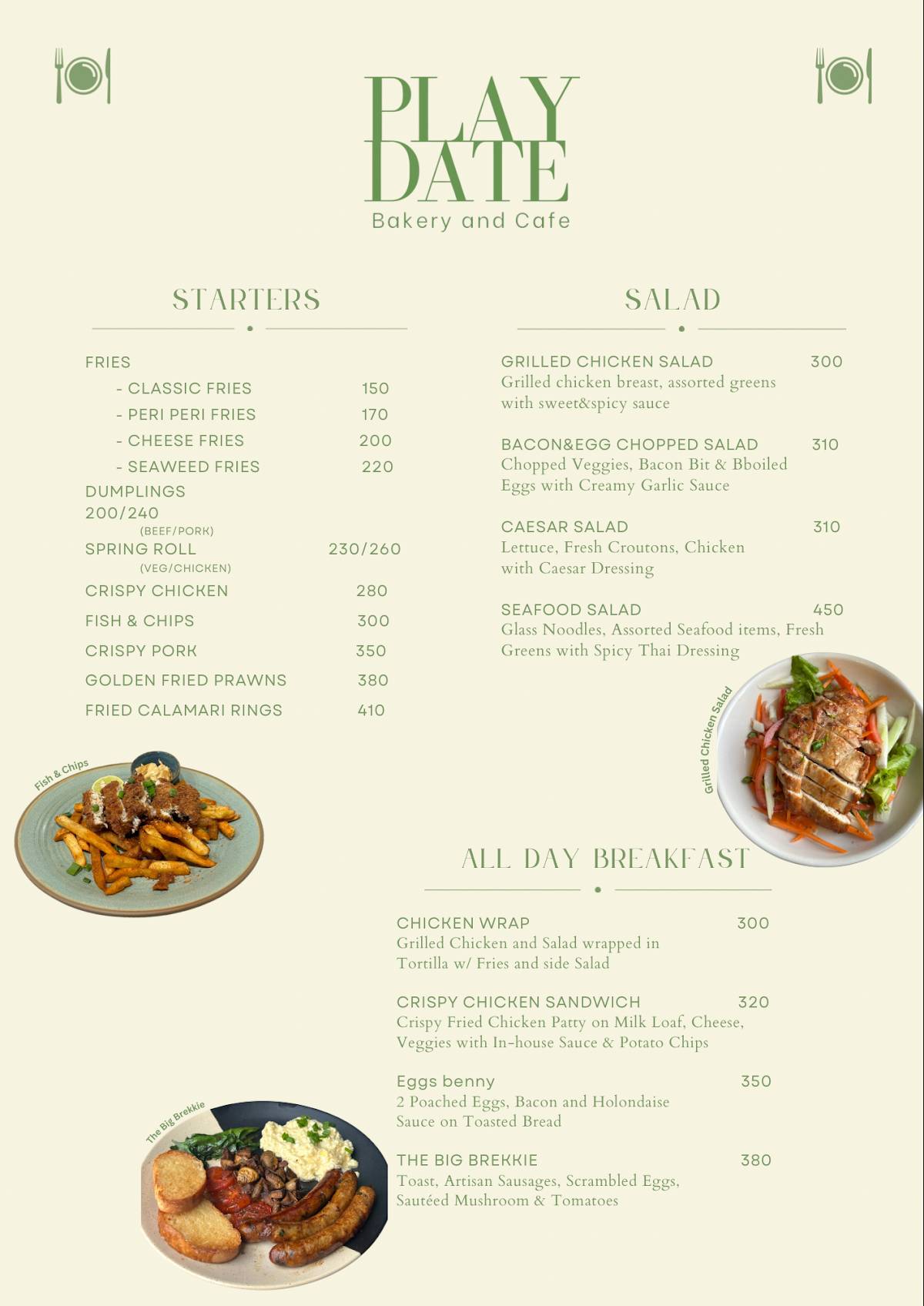 PLAY DATE
Bakery and Cafe

STARTERS

FRIES
- CLASSIC FRIES 150
- PERI PERI FRIES 170
- CHEESE FRIES 200
- SEAWEED FRIES 220
DUMPLINGS
200/240
(BEEF/PORK)
SPRING ROLL 230/260
(VEG/CHICKEN)
CRISPY CHICKEN 280
FISH & CHIPS 300
CRISPY PORK 350
GOLDEN FRIED PRAWNS 380
FRIED CALAMARI RINGS 410

Fish & Chips

SALAD

GRILLED CHICKEN SALAD 300
Grilled chicken breast, assorted greens with sweet&spicy sauce

BACON&EGG CHOPPED SALAD 310
Chopped Veggies, Bacon Bit & Bboiled Eggs with Creamy Garlic Sauce

CAESAR SALAD 310
Lettuce, Fresh Croutons, Chicken with Caesar Dressing

SEAFOOD SALAD 450
Glass Noodles, Assorted Seafood items, Fresh Greens with Spicy Thai Dressing

Grilled Chicken Salad

ALL DAY BREAKFAST

CHICKEN WRAP 300
Grilled Chicken and Salad wrapped in Tortilla w/ Fries and side Salad

CRISPY CHICKEN SANDWICH 320
Crispy Fried Chicken Patty on Milk Loaf, Cheese, Veggies with In-house Sauce & Potato Chips

Eggs benny 350
2 Poached Eggs, Bacon and Holondaise Sauce on Toasted Bread

THE BIG BREKKIE 380
Toast, Artisan Sausages, Scrambled Eggs, Sautéed Mushroom & Tomatoes

The Big Brekkie